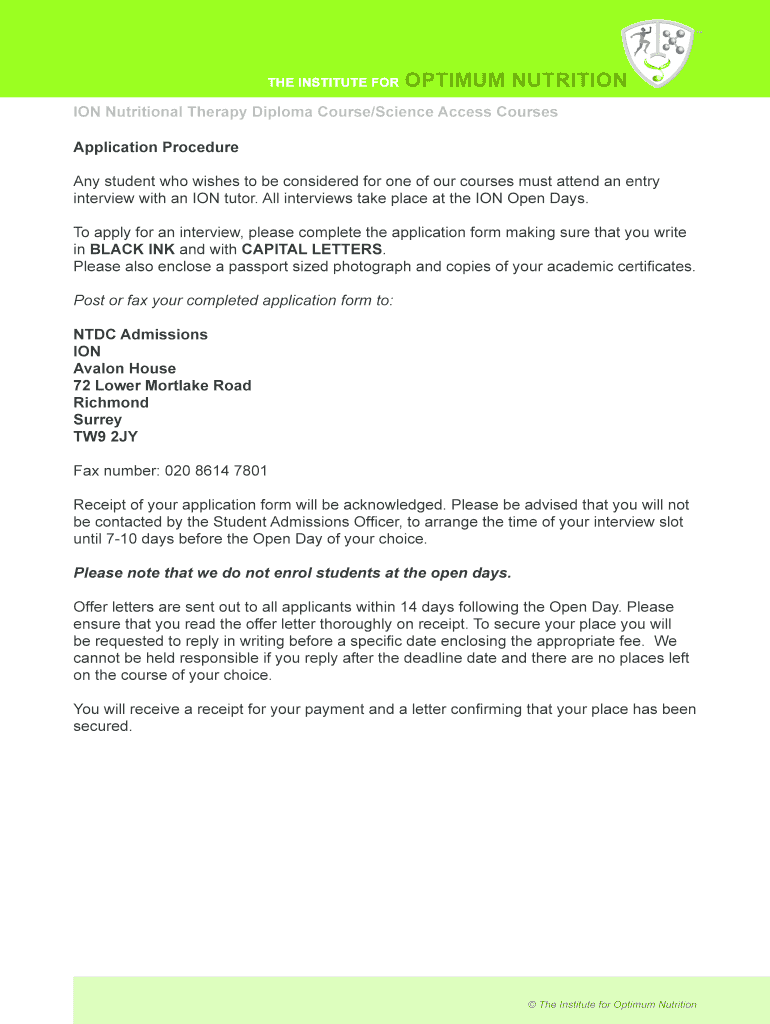 THE INSTITUTE FOR OPTIMUM NUTRITION

ION Nutritional Therapy Diploma Course/Science Access Courses

Application Procedure

Any student who wishes to be considered for one of our courses must attend an entry interview with an ION tutor. All interviews take place at the ION Open Days.

To apply for an interview, please complete the application form making sure that you write in BLACK INK and with CAPITAL LETTERS.
Please also enclose a passport sized photograph and copies of your academic certificates.

Post or fax your completed application form to:

NTDC Admissions
ION
Avalon House
72 Lower Mortlake Road
Richmond
Surrey
TW9 2JY

Fax number: 020 8614 7801

Receipt of your application form will be acknowledged. Please be advised that you will not be contacted by the Student Admissions Officer, to arrange the time of your interview slot until 7-10 days before the Open Day of your choice.

Please note that we do not enrol students at the open days.

Offer letters are sent out to all applicants within 14 days following the Open Day. Please ensure that you read the offer letter thoroughly on receipt. To secure your place you will be requested to reply in writing before a specific date enclosing the appropriate fee. We cannot be held responsible if you reply after the deadline date and there are no places left on the course of your choice.

You will receive a receipt for your payment and a letter confirming that your place has been secured.

© The Institute for Optimum Nutrition